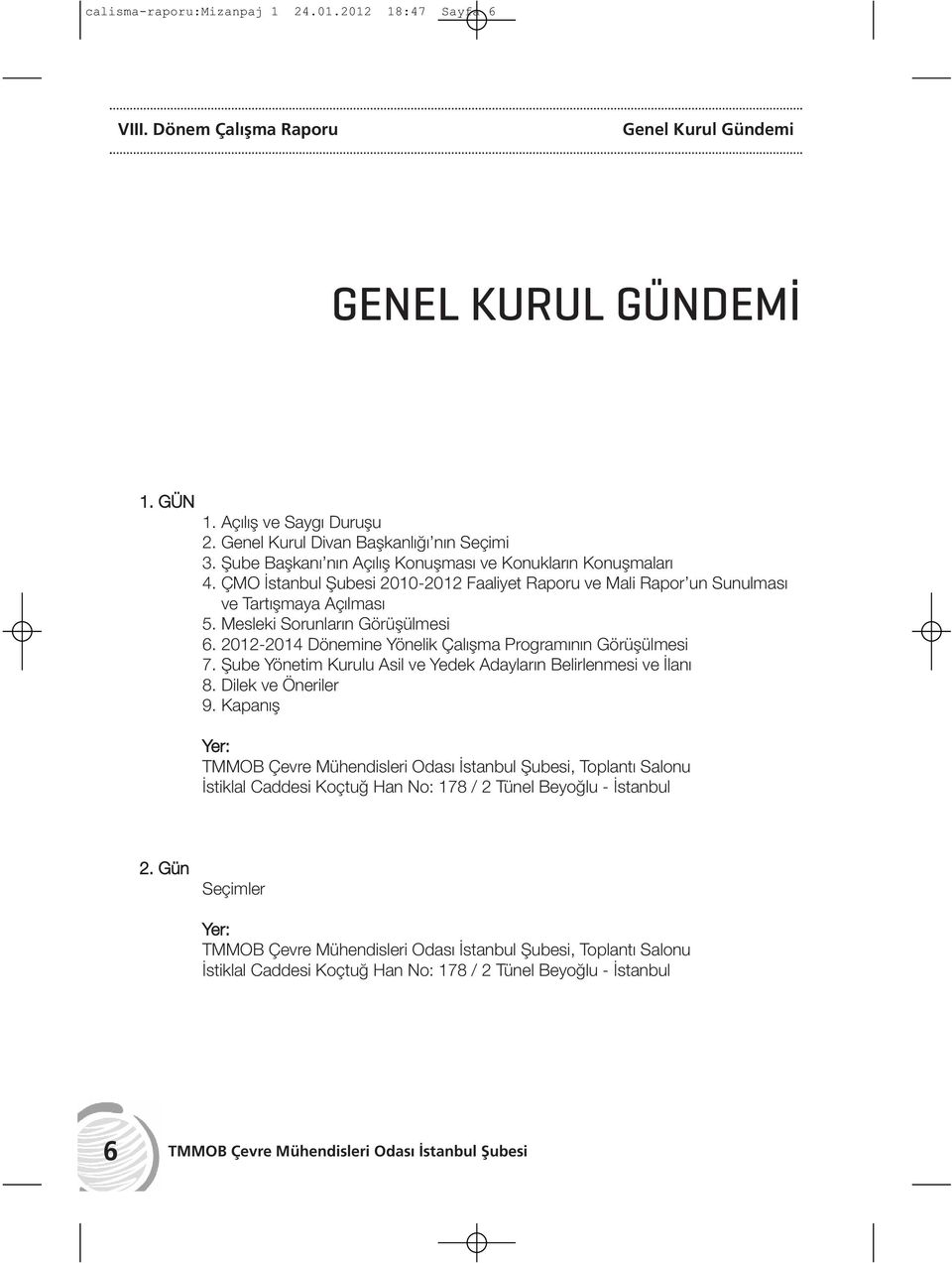 calisma-raporu:Mizanpaj 1 24.01.2012 18:47 Sayfa 6

VIII. Dönem Çalışma Raporu

Genel Kurul Gündemi

GENEL KURUL GÜNDEMİ

1. GÜN
1. Açılış ve Saygı Duruşu
2. Genel Kurul Divan Başkanlığı'nın Seçimi
3. Şube Başkanı'nın Açılış Konuşması ve Konukların Konuşmaları
4. ÇMO İstanbul Şubesi 2010-2012 Faaliyet Raporu ve Mali Rapor'un Sunulması ve Tartışmaya Açılması
5. Mesleki Sorunların Görüşülmesi
6. 2012-2014 Dönemine Yönelik Çalışma Programının Görüşülmesi
7. Şube Yönetim Kurulu Asil ve Yedek Adayların Belirlenmesi ve İlanı
8. Dilek ve Öneriler
9. Kapanış

Yer:
TMMOB Çevre Mühendisleri Odası İstanbul Şubesi, Toplantı Salonu
İstiklal Caddesi Koçtuğ Han No: 178 / 2 Tünel Beyoğlu - İstanbul

2. Gün
Seçimler

Yer:
TMMOB Çevre Mühendisleri Odası İstanbul Şubesi, Toplantı Salonu
İstiklal Caddesi Koçtuğ Han No: 178 / 2 Tünel Beyoğlu - İstanbul

6 TMMOB Çevre Mühendisleri Odası İstanbul Şubesi